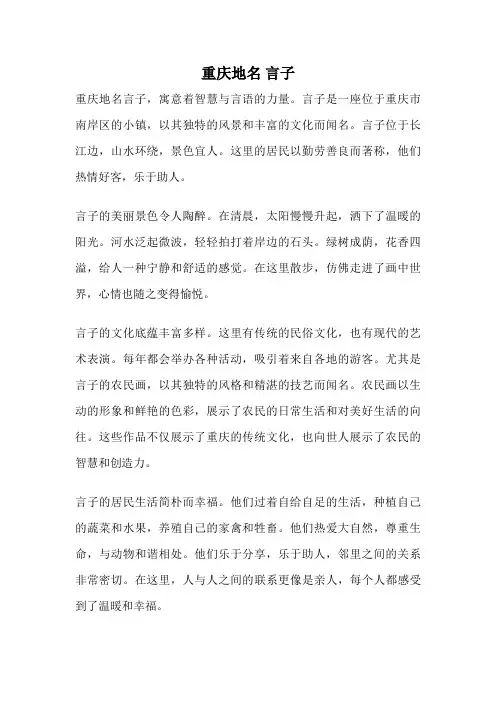 重庆地名 言子

重庆地名言子，寓意着智慧与言语的力量。言子是一座位于重庆市南岸区的小镇，以其独特的风景和丰富的文化而闻名。言子位于长江边，山水环绕，景色宜人。这里的居民以勤劳善良而著称，他们热情好客，乐于助人。

言子的美丽景色令人陶醉。在清晨，太阳慢慢升起，洒下了温暖的阳光。河水泛起微波，轻轻拍打着岸边的石头。绿树成荫，花香四溢，给人一种宁静和舒适的感觉。在这里散步，仿佛走进了画中世界，心情也随之变得愉悦。

言子的文化底蕴丰富多样。这里有传统的民俗文化，也有现代的艺术表演。每年都会举办各种活动，吸引着来自各地的游客。尤其是言子的农民画，以其独特的风格和精湛的技艺而闻名。农民画以生动的形象和鲜艳的色彩，展示了农民的日常生活和对美好生活的向往。这些作品不仅展示了重庆的传统文化，也向世人展示了农民的智慧和创造力。

言子的居民生活简朴而幸福。他们过着自给自足的生活，种植自己的蔬菜和水果，养殖自己的家禽和牲畜。他们热爱大自然，尊重生命，与动物和谐相处。他们乐于分享，乐于助人，邻里之间的关系非常密切。在这里，人与人之间的联系更像是亲人，每个人都感受到了温暖和幸福。